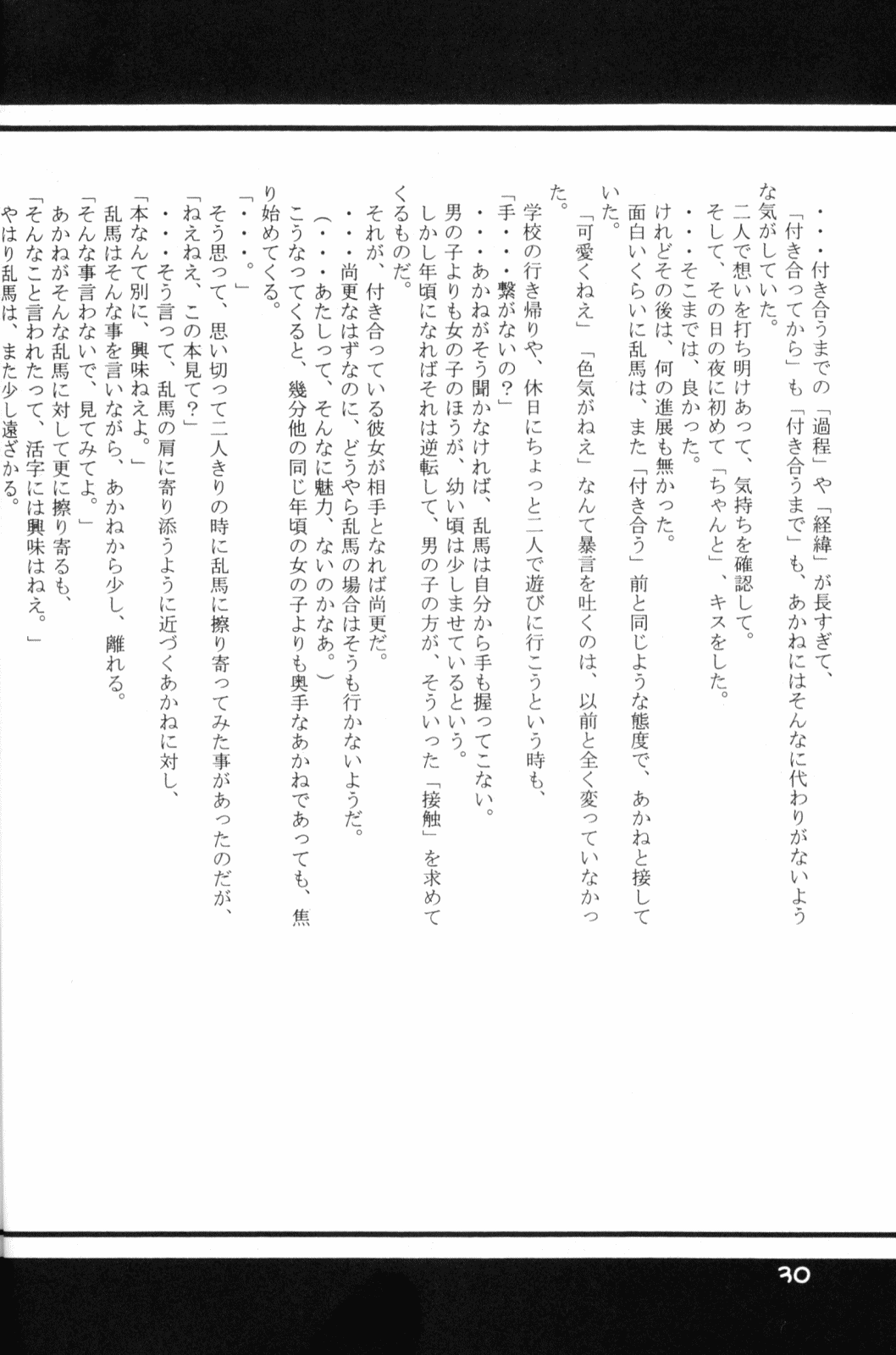 ・・・付き合うまでの「過程」や「経緯」が長すぎて、「付き合ってから」も「付き合うまで」も、あかねにはそんなに代わりがないような気がしていた。

二人で想いを打ち明けあって、気持ちを確認して。

そして、その日の夜に初めて「ちゃんと」、キスをした。

・・・そこまでは、良かった。

けれどその後は、何の進展も無かった。

面白いくらいに乱馬は、また「付き合う」前と同じような態度で、あかねと接していた。

「可愛くねえ」「色気がねえ」なんて暴言を吐くのは、以前と全く変っていなかった。

学校の行き帰りや、休日にちょっと二人で遊びに行こうという時も、

「手・・・繋がないの？」

・・・あかねがそう聞かなければ、乱馬は自分から手も握ってこない。

男の子よりも女の子のほうが、幼い頃は少しませているという。

しかし年頃になればそれは逆転して、男の子の方が、そういった「接触」を求めてくるものだ。

それが、付き合っている彼女が相手となれば尚更だ。

・・・尚更なはずなのに、どうやら乱馬の場合はそうも行かないようだ。

（・・・あたしって、そんなに魅力、ないのかなあ。）

こうなってくると、幾分他の同じ年頃の女の子よりも奥手なあかねであっても、焦り始めてくる。

「・・・。」

そう思って、思い切って二人きりの時に乱馬に擦り寄ってみた事があったのだが、

「ねえねえ、この本見て？」

・・・そう言って、乱馬の肩に寄り添うように近づくあかねに対し、

「本なんて別に、興味ねえよ。」

乱馬はそんな事を言いながら、あかねから少し、離れる。

「そんな事言わないで、見てみてよ。」

あかねがそんな乱馬に対して更に擦り寄るも、

「そんなこと言われたって、活字には興味はねえ。」

やはり乱馬は、また少し遠ざかる。

30